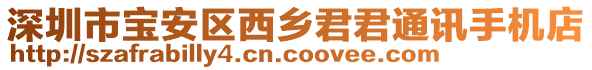 深圳市宝安区西乡君君通讯手机店
http://szafrabilly4.cn.coovee.com